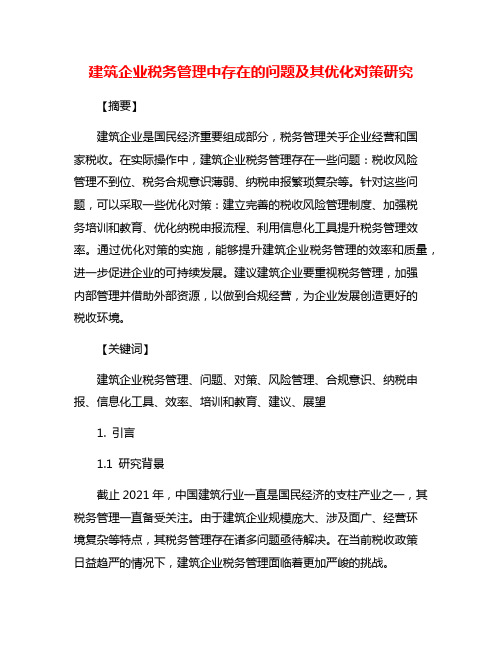 建筑企业税务管理中存在的问题及其优化对策研究

【摘要】

建筑企业是国民经济重要组成部分，税务管理关乎企业经营和国家税收。在实际操作中，建筑企业税务管理存在一些问题：税收风险管理不到位、税务合规意识薄弱、纳税申报繁琐复杂等。针对这些问题，可以采取一些优化对策：建立完善的税收风险管理制度、加强税务培训和教育、优化纳税申报流程、利用信息化工具提升税务管理效率。通过优化对策的实施，能够提升建筑企业税务管理的效率和质量，进一步促进企业的可持续发展。建议建筑企业要重视税务管理，加强内部管理并借助外部资源，以做到合规经营，为企业发展创造更好的税收环境。

【关键词】

建筑企业税务管理、问题、对策、风险管理、合规意识、纳税申报、信息化工具、效率、培训和教育、建议、展望

1. 引言

1.1 研究背景

截止 2021 年，中国建筑行业一直是国民经济的支柱产业之一，其税务管理一直备受关注。由于建筑企业规模庞大、涉及面广、经营环境复杂等特点，其税务管理存在诸多问题亟待解决。在当前税收政策日益趋严的情况下，建筑企业税务管理面临着更加严峻的挑战。